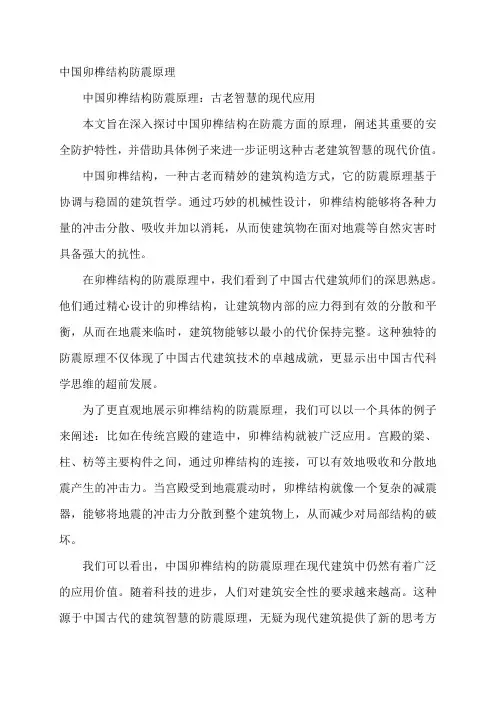 中国卯榫结构防震原理

中国卯榫结构防震原理：古老智慧的现代应用

本文旨在深入探讨中国卯榫结构在防震方面的原理，阐述其重要的安全防护特性，并借助具体例子来进一步证明这种古老建筑智慧的现代价值。

中国卯榫结构，一种古老而精妙的建筑构造方式，它的防震原理基于协调与稳固的建筑哲学。通过巧妙的机械性设计，卯榫结构能够将各种力量的冲击分散、吸收并加以消耗，从而使建筑物在面对地震等自然灾害时具备强大的抗性。

在卯榫结构的防震原理中，我们看到了中国古代建筑师们的深思熟虑。他们通过精心设计的卯榫结构，让建筑物内部的应力得到有效的分散和平衡，从而在地震来临时，建筑物能够以最小的代价保持完整。这种独特的防震原理不仅体现了中国古代建筑技术的卓越成就，更显示出中国古代科学思维的超前发展。

为了更直观地展示卯榫结构的防震原理，我们可以以一个具体的例子来阐述：比如在传统宫殿的建造中，卯榫结构就被广泛应用。宫殿的梁、柱、枋等主要构件之间，通过卯榫结构的连接，可以有效地吸收和分散地震产生的冲击力。当宫殿受到地震震动时，卯榫结构就像一个复杂的减震器，能够将地震的冲击力分散到整个建筑物上，从而减少对局部结构的破坏。

我们可以看出，中国卯榫结构的防震原理在现代建筑中仍然有着广泛的应用价值。随着科技的进步，人们对建筑安全性的要求越来越高。这种源于中国古代的建筑智慧的防震原理，无疑为现代建筑提供了新的思考方